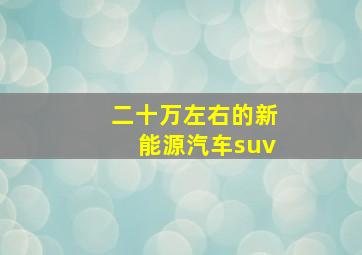 二十万左右的新能源汽车suv